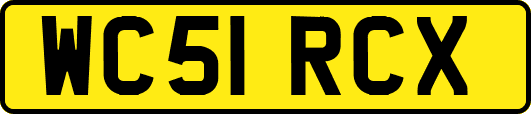 WC51 RCX